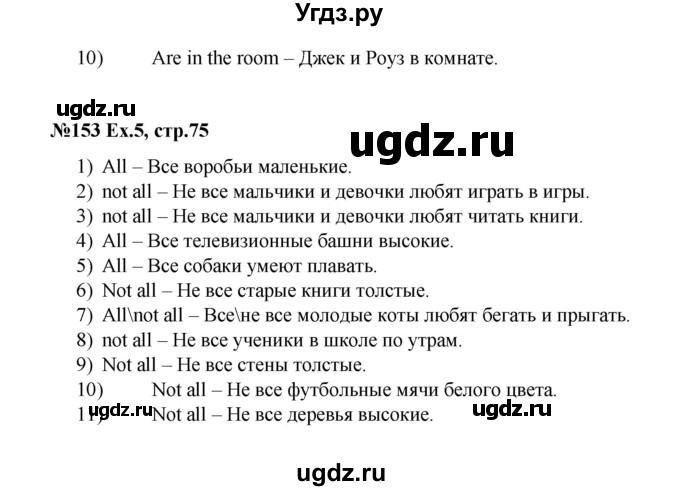 Угдз.ру

10) Are in the room – Джек и Роуз в комнате.

ugdz.ru

№153 Ex.5, стр.75

ugdz.ru

1) All – Все воробьи маленькие.
2) not all – Не все мальчики и девочки любят играть в игры.
3) not all – Не все мальчики и девочки любят читать книги.
4) All – Все телевизионные башни высокие.
5) All – Все собаки умеют плавать.
6) Not all – Не все старые книги толстые.
7) All\not all – Все\не все молодые коты любят бегать и прыгать.
8) not all – Не все ученики в школе по утрам.
9) Not all – Не все стены толстые.
10) Not all – Не все футбольные мячи белого цвета.
11) Not all – Не все деревья высокие.

ugdz.ru ugdz.ru

ugdz.ru